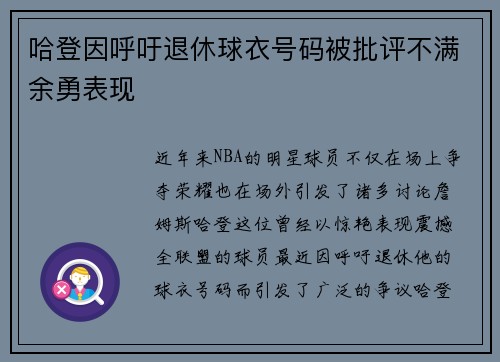 哈登因呼吁退休球衣号码被批评不满余勇表现

近年来NBA的明星球员不仅在场上争夺荣耀也在场外引发了诸多讨论詹姆斯哈登这位曾经以惊艳表现震撼全联盟的球员最近因呼吁退休他的球衣号码而引发了广泛的争议哈登